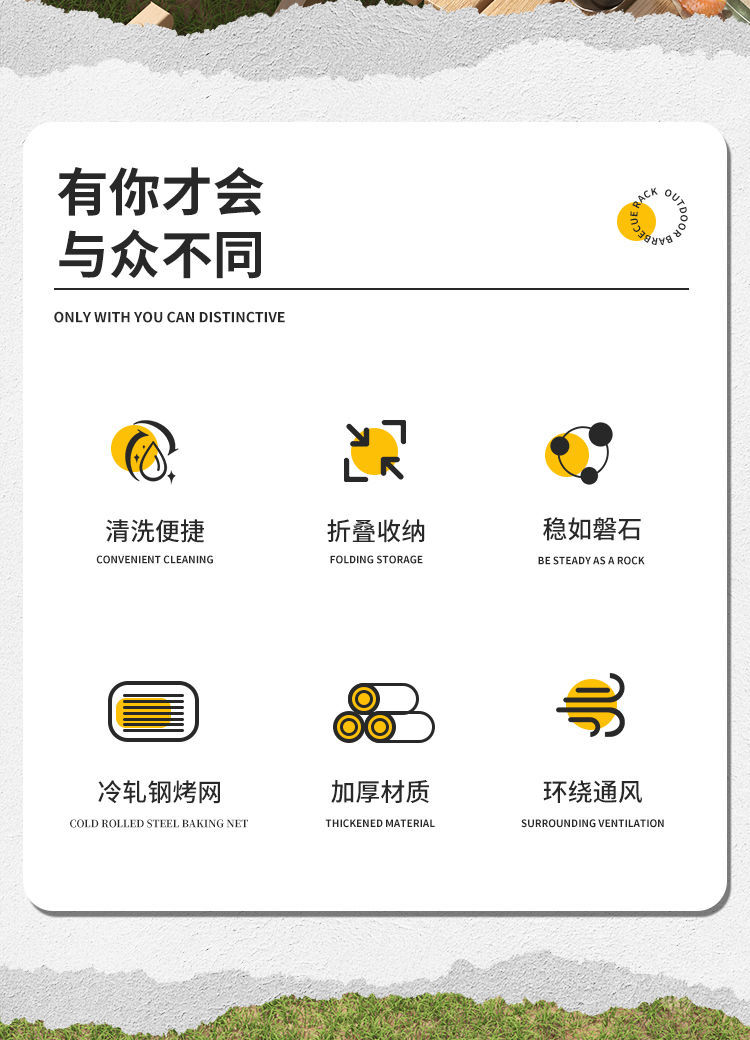 有你才会
与众不同

OUTDOOR BARBECUE RACK

ONLY WITH YOU CAN DISTINCTIVE

清洗便捷
CONVENIENT CLEANING

折叠收纳
FOLDING STORAGE

稳如磐石
BE STEADY AS A ROCK

冷轧钢烤网
COLD ROLLED STEEL BAKING NET

加厚材质
THICKENED MATERIAL

环绕通风
SURROUNDING VENTILATION